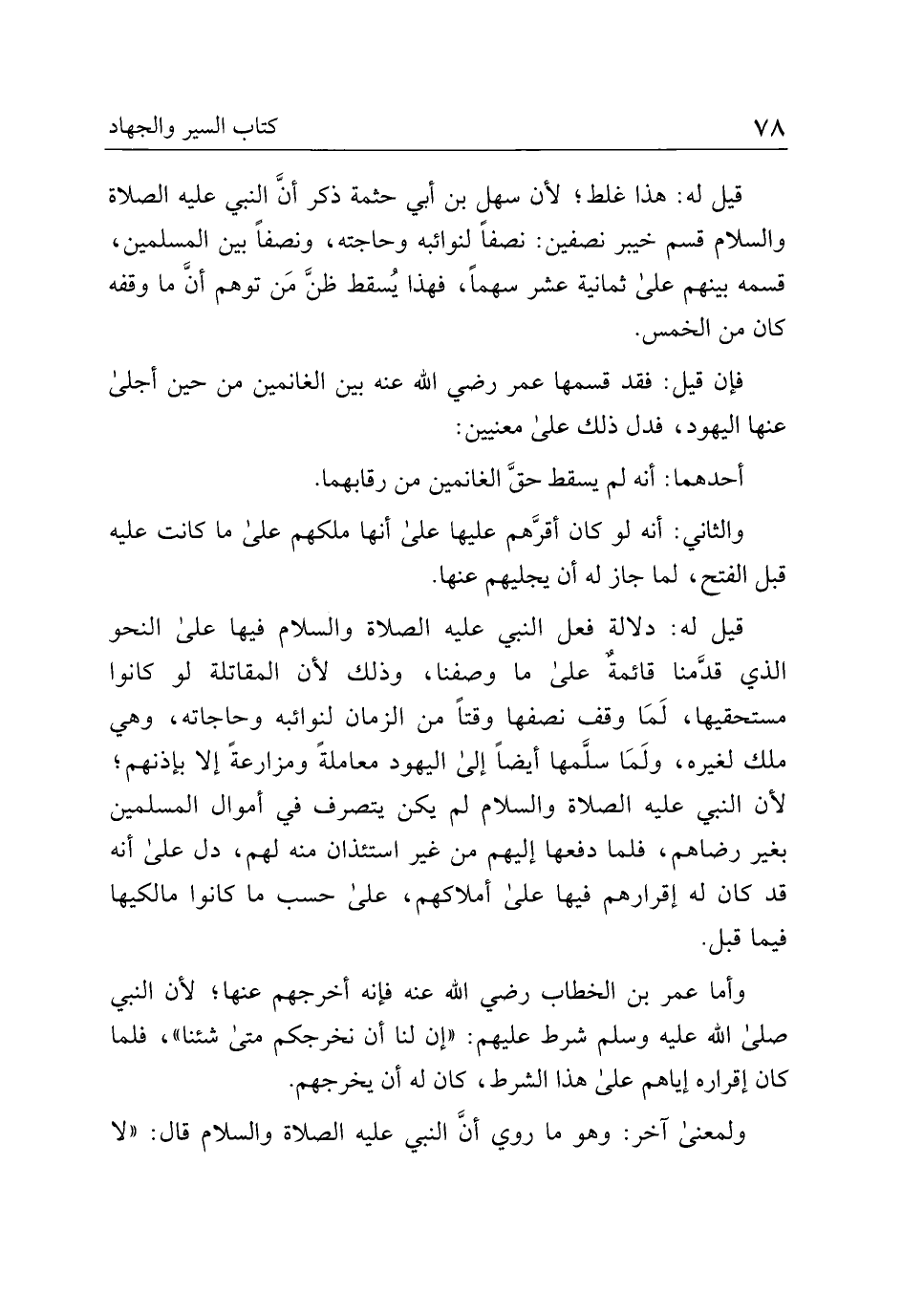 ٧٨ كتاب السير والجهاد

قيل له: هذا غلط؛ لأن سهل بن أبي حثمة ذكر أنَّ النبي عليه الصلاة والسلام قسم خيبر نصفين: نصفاً لنوائبه وحاجته، ونصفاً بين المسلمين، قسمه بينهم علىٰ ثمانية عشر سهماً، فهذا يُسقط ظنَّ مَن توهم أنَّ ما وقفه كان من الخمس.

فإن قيل: فقد قسمها عمر رضي الله عنه بين الغانمين من حين أجلىٰ عنها اليهود، فدل ذلك علىٰ معنيين:

أحدهما: أنه لم يسقط حقَّ الغانمين من رقابهما.

والثاني: أنه لو كان أقرَّهم عليها علىٰ أنها ملكهم علىٰ ما كانت عليه قبل الفتح، لما جاز له أن يجليهم عنها.

قيل له: دلالة فعل النبي عليه الصلاة والسلام فيها علىٰ النحو الذي قدَّمنا قائمةٌ علىٰ ما وصفنا، وذلك لأن المقاتلة لو كانوا مستحقيها، لَمَا وقف نصفها وقتاً من الزمان لنوائبه وحاجاته، وهي ملك لغيره، ولَمَا سلَّمها أيضاً إلىٰ اليهود معاملةً ومزارعةً إلا بإذنهم؛ لأن النبي عليه الصلاة والسلام لم يكن يتصرف في أموال المسلمين بغير رضاهم، فلما دفعها إليهم من غير استئذان منه لهم، دل علىٰ أنه قد كان له إقرارهم فيها علىٰ أملاكهم، علىٰ حسب ما كانوا مالكيها فيما قبل.

وأما عمر بن الخطاب رضي الله عنه فإنه أخرجهم عنها؛ لأن النبي صلىٰ الله عليه وسلم شرط عليهم: «إن لنا أن نخرجكم متىٰ شئنا»، فلما كان إقراره إياهم علىٰ هذا الشرط، كان له أن يخرجهم.

ولمعنىٰ آخر: وهو ما روي أنَّ النبي عليه الصلاة والسلام قال: «لا